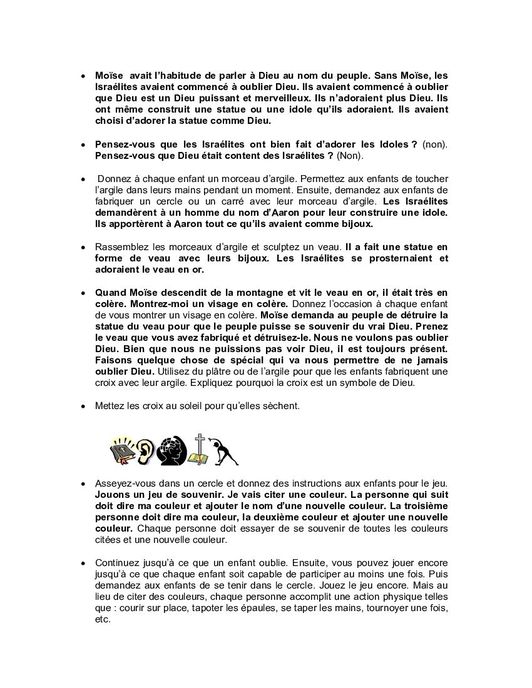 • Moïse avait l'habitude de parler à Dieu au nom du peuple. Sans Moïse, les Israélites avaient commencé à oublier Dieu. Ils avaient commencé à oublier que Dieu est un Dieu puissant et merveilleux. Ils n'adoraient plus Dieu. Ils ont même construit une statue ou une idole qu'ils adoraient. Ils avaient choisi d'adorer la statue comme Dieu.

• Pensez-vous que les Israélites ont bien fait d'adorer les Idoles ? (non). Pensez-vous que Dieu était content des Israélites ? (Non).

• Donnez à chaque enfant un morceau d'argile. Permettez aux enfants de toucher l'argile dans leurs mains pendant un moment. Ensuite, demandez aux enfants de fabriquer un cercle ou un carré avec leur morceau d'argile. Les Israélites demandèrent à un homme du nom d'Aaron pour leur construire une idole. Ils apportèrent à Aaron tout ce qu'ils avaient comme bijoux.

• Rassemblez les morceaux d'argile et sculptez un veau. Il a fait une statue en forme de veau avec leurs bijoux. Les Israélites se prosternaient et adoraient le veau en or.

• Quand Moïse descendit de la montagne et vit le veau en or, il était très en colère. Montrez-moi un visage en colère. Donnez l'occasion à chaque enfant de vous montrer un visage en colère. Moïse demanda au peuple de détruire la statue du veau pour que le peuple puisse se souvenir du vrai Dieu. Prenez le veau que vous avez fabriqué et détruisez-le. Nous ne voulons pas oublier Dieu. Bien que nous ne puissions pas voir Dieu, il est toujours présent. Faisons quelque chose de spécial qui va nous permettre de ne jamais oublier Dieu. Utilisez du plâtre ou de l'argile pour que les enfants fabriquent une croix avec leur argile. Expliquez pourquoi la croix est un symbole de Dieu.

• Mettez les croix au soleil pour qu'elles sèchent.

• Asseyez-vous dans un cercle et donnez des instructions aux enfants pour le jeu. Jouons un jeu de souvenir. Je vais citer une couleur. La personne qui suit doit dire ma couleur et ajouter le nom d'une nouvelle couleur. La troisième personne doit dire ma couleur, la deuxième couleur et ajouter une nouvelle couleur. Chaque personne doit essayer de se souvenir de toutes les couleurs citées et une nouvelle couleur.

• Continuez jusqu'à ce que un enfant oublie. Ensuite, vous pouvez jouer encore jusqu'à ce que chaque enfant soit capable de participer au moins une fois. Puis demandez aux enfants de se tenir dans le cercle. Jouez le jeu encore. Mais au lieu de citer des couleurs, chaque personne accomplit une action physique telles que : courir sur place, tapoter les épaules, se taper les mains, tournoyer une fois, etc.